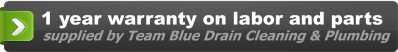 1 year warranty on labor and parts
supplied by Team Blue Drain Cleaning & Plumbing